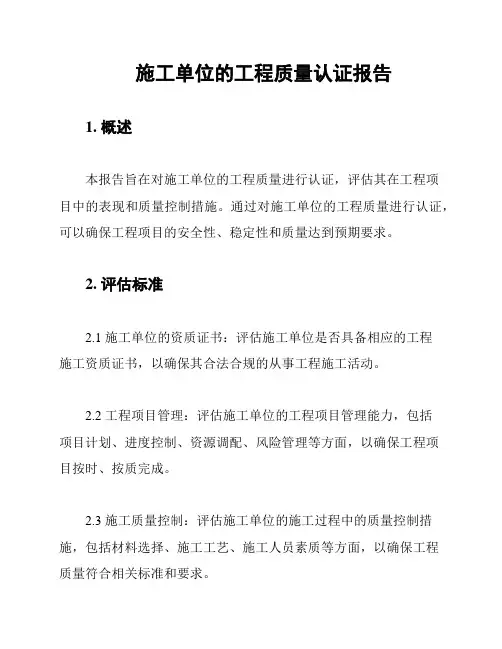 施工单位的工程质量认证报告

1. 概述

本报告旨在对施工单位的工程质量进行认证，评估其在工程项目中的表现和质量控制措施。通过对施工单位的工程质量进行认证，可以确保工程项目的安全性、稳定性和质量达到预期要求。

2. 评估标准

2.1 施工单位的资质证书：评估施工单位是否具备相应的工程施工资质证书，以确保其合法合规的从事工程施工活动。

2.2 工程项目管理：评估施工单位的工程项目管理能力，包括项目计划、进度控制、资源调配、风险管理等方面，以确保工程项目按时、按质完成。

2.3 施工质量控制：评估施工单位的施工过程中的质量控制措施，包括材料选择、施工工艺、施工人员素质等方面，以确保工程质量符合相关标准和要求。